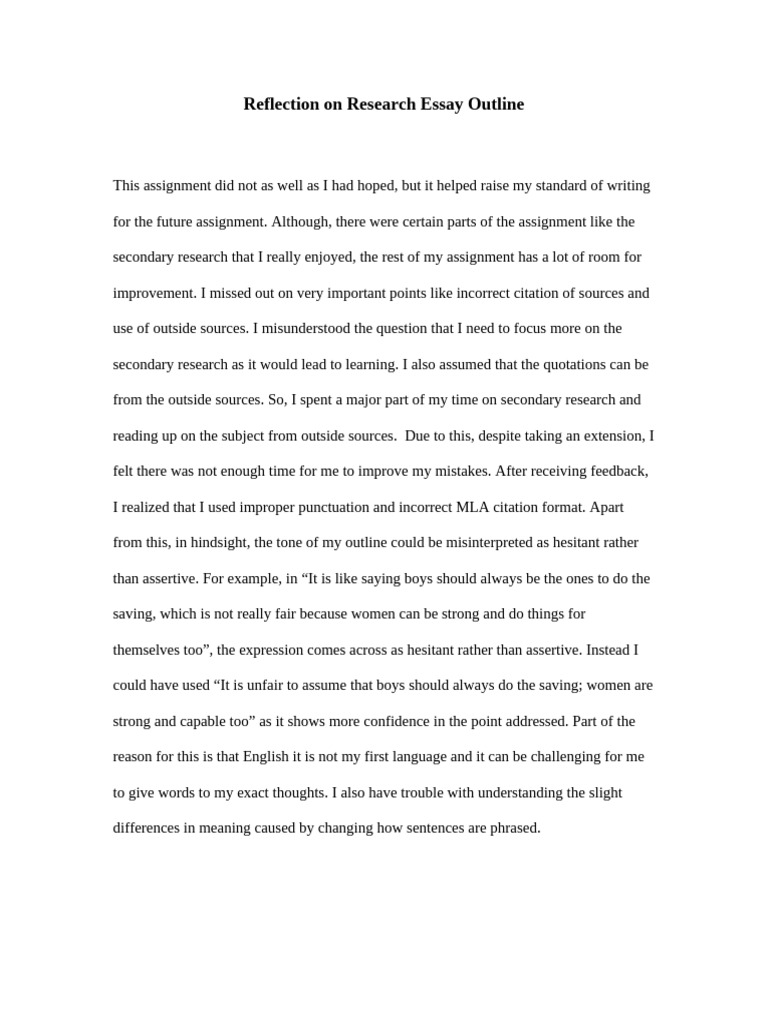 Reflection on Research Essay Outline

This assignment did not as well as I had hoped, but it helped raise my standard of writing for the future assignment. Although, there were certain parts of the assignment like the secondary research that I really enjoyed, the rest of my assignment has a lot of room for improvement. I missed out on very important points like incorrect citation of sources and use of outside sources. I misunderstood the question that I need to focus more on the secondary research as it would lead to learning. I also assumed that the quotations can be from the outside sources. So, I spent a major part of my time on secondary research and reading up on the subject from outside sources. Due to this, despite taking an extension, I felt there was not enough time for me to improve my mistakes. After receiving feedback, I realized that I used improper punctuation and incorrect MLA citation format. Apart from this, in hindsight, the tone of my outline could be misinterpreted as hesitant rather than assertive. For example, in “It is like saying boys should always be the ones to do the saving, which is not really fair because women can be strong and do things for themselves too”, the expression comes across as hesitant rather than assertive. Instead I could have used “It is unfair to assume that boys should always do the saving; women are strong and capable too” as it shows more confidence in the point addressed. Part of the reason for this is that English it is not my first language and it can be challenging for me to give words to my exact thoughts. I also have trouble with understanding the slight differences in meaning caused by changing how sentences are phrased.